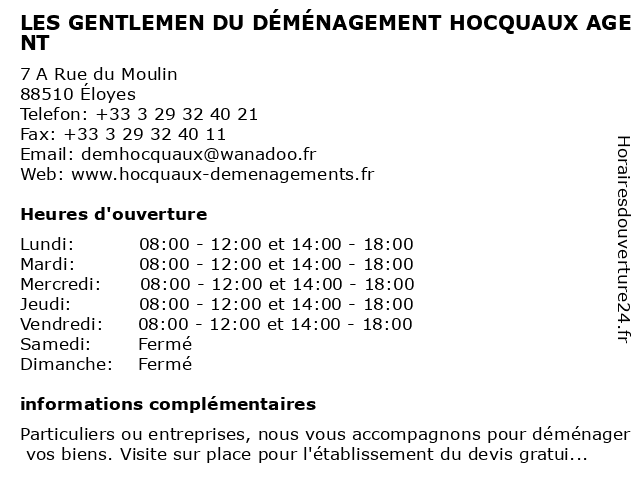 LES GENTLEMEN DU DÉMÉNAGEMENT HOCQUAUX AGENT

7 A Rue du Moulin
88510 Éloyes
Telefon: +33 3 29 32 40 21
Fax: +33 3 29 32 40 11
Email: demhocquaux@wanadoo.fr
Web: www.hocquaux-demenagements.fr

Heures d'ouverture

| | |
|---|---|
| Lundi: | 08:00 - 12:00 et 14:00 - 18:00 |
| Mardi: | 08:00 - 12:00 et 14:00 - 18:00 |
| Mercredi: | 08:00 - 12:00 et 14:00 - 18:00 |
| Jeudi: | 08:00 - 12:00 et 14:00 - 18:00 |
| Vendredi: | 08:00 - 12:00 et 14:00 - 18:00 |
| Samedi: | Fermé |
| Dimanche: | Fermé |

informations complémentaires

Particuliers ou entreprises, nous vous accompagnons pour déménager vos biens. Visite sur place pour l'établissement du devis gratui...

Horairesdouverture24.fr